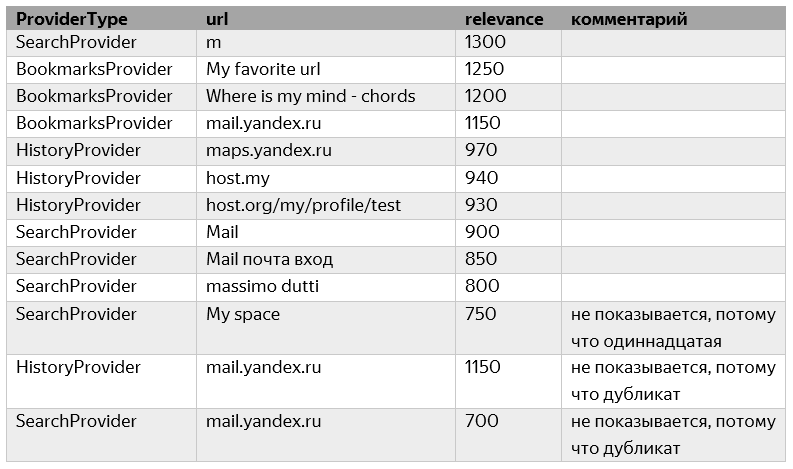 | ProviderType | url | relevance | комментарий |
|---|---|---|---|
| SearchProvider | m | 1300 | |
| BookmarksProvider | My favorite url | 1250 | |
| BookmarksProvider | Where is my mind - chords | 1200 | |
| BookmarksProvider | mail.yandex.ru | 1150 | |
| HistoryProvider | maps.yandex.ru | 970 | |
| HistoryProvider | host.my | 940 | |
| HistoryProvider | host.org/my/profile/test | 930 | |
| SearchProvider | Mail | 900 | |
| SearchProvider | Mail почта вход | 850 | |
| SearchProvider | massimo dutti | 800 | |
| SearchProvider | My space | 750 | не показывается, потому что одиннадцатая |
| HistoryProvider | mail.yandex.ru | 1150 | не показывается, потому что дубликат |
| SearchProvider | mail.yandex.ru | 700 | не показывается, потому что дубликат |